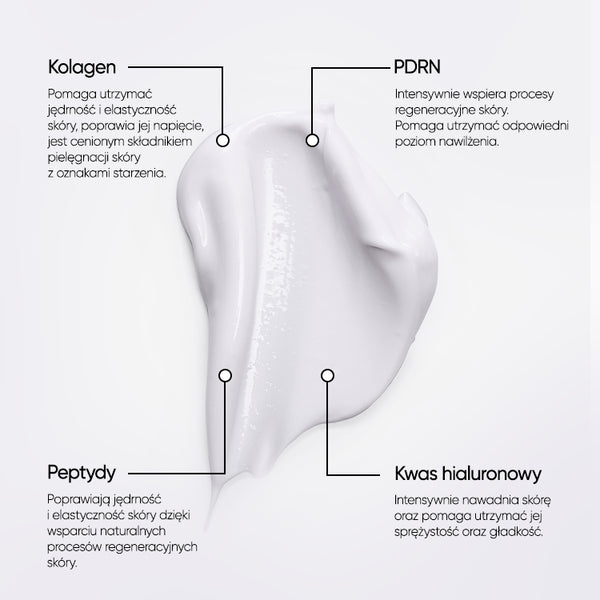 Kolagen

Pomaga utrzymać jędrność i elastyczność skóry, poprawia jej napięcie, jest cenionym składnikiem pielęgnacji skóry z oznakami starzenia.

PDRN

Intensywnie wspiera procesy regeneracyjne skóry. Pomaga utrzymać odpowiedni poziom nawilżenia.

Peptydy

Poprawiają jędrność i elastyczność skóry dzięki wsparciu naturalnych procesów regeneracyjnych skóry.

Kwas hialuronowy

Intensywnie nawadnia skórę oraz pomaga utrzymać jej sprężystość oraz gładkość.